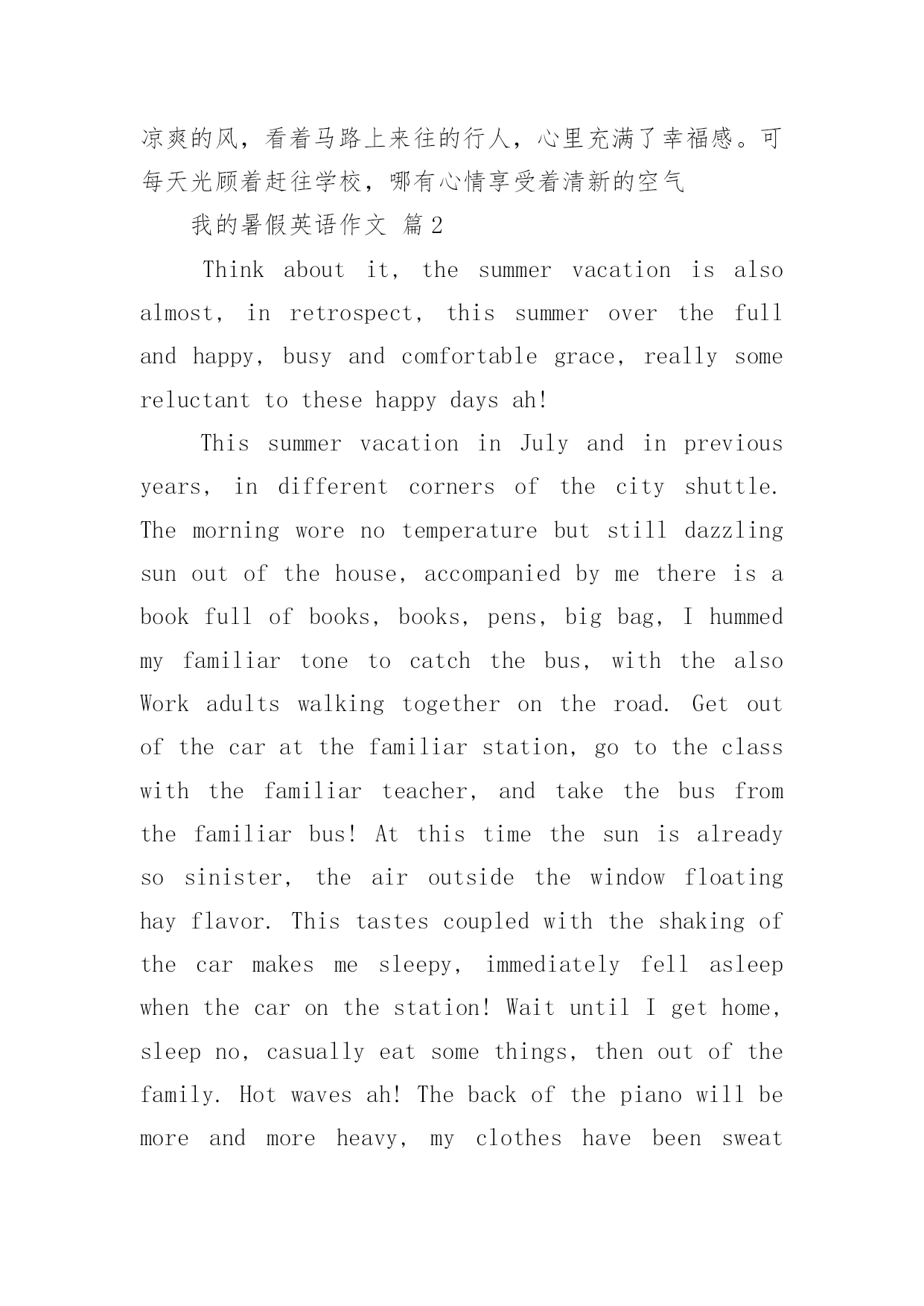 凉爽的风，看着马路上来往的行人，心里充满了幸福感。可每天光顾着赶往学校，哪有心情享受着清新的空气

我的暑假英语作文 篇2

Think about it, the summer vacation is also almost, in retrospect, this summer over the full and happy, busy and comfortable grace, really some reluctant to these happy days ah!

This summer vacation in July and in previous years, in different corners of the city shuttle. The morning wore no temperature but still dazzling sun out of the house, accompanied by me there is a book full of books, books, pens, big bag, I hummed my familiar tone to catch the bus, with the also Work adults walking together on the road. Get out of the car at the familiar station, go to the class with the familiar teacher, and take the bus from the familiar bus! At this time the sun is already so sinister, the air outside the window floating hay flavor. This tastes coupled with the shaking of the car makes me sleepy, immediately fell asleep when the car on the station! Wait until I get home, sleep no, casually eat some things, then out of the family. Hot waves ah! The back of the piano will be more and more heavy, my clothes have been sweat